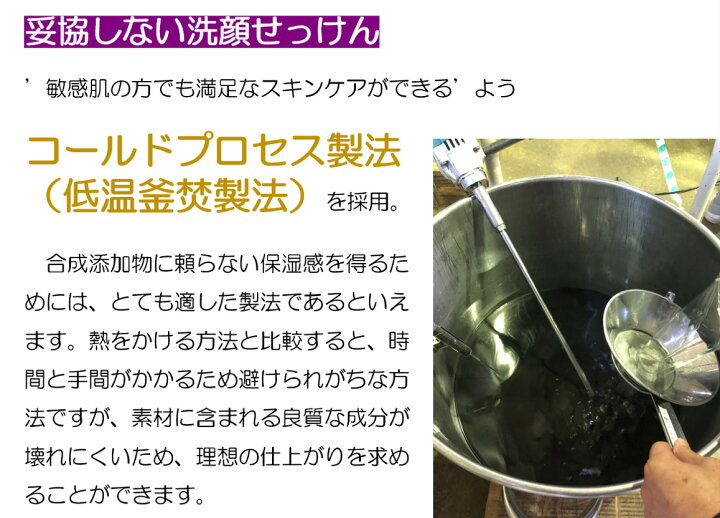 妥協しない洗顔せっけん

’敏感肌の方でも満足なスキンケアができる’よう

コールドプロセス製法（低温釜焚製法）を採用。

合成添加物に頼らない保湿感を得るためには、とても適した製法であるといえます。熱をかける方法と比較すると、時間と手間がかかるため避けられがちな方法ですが、素材に含まれる良質な成分が壊れにくいため、理想の仕上がりを求めることができます。